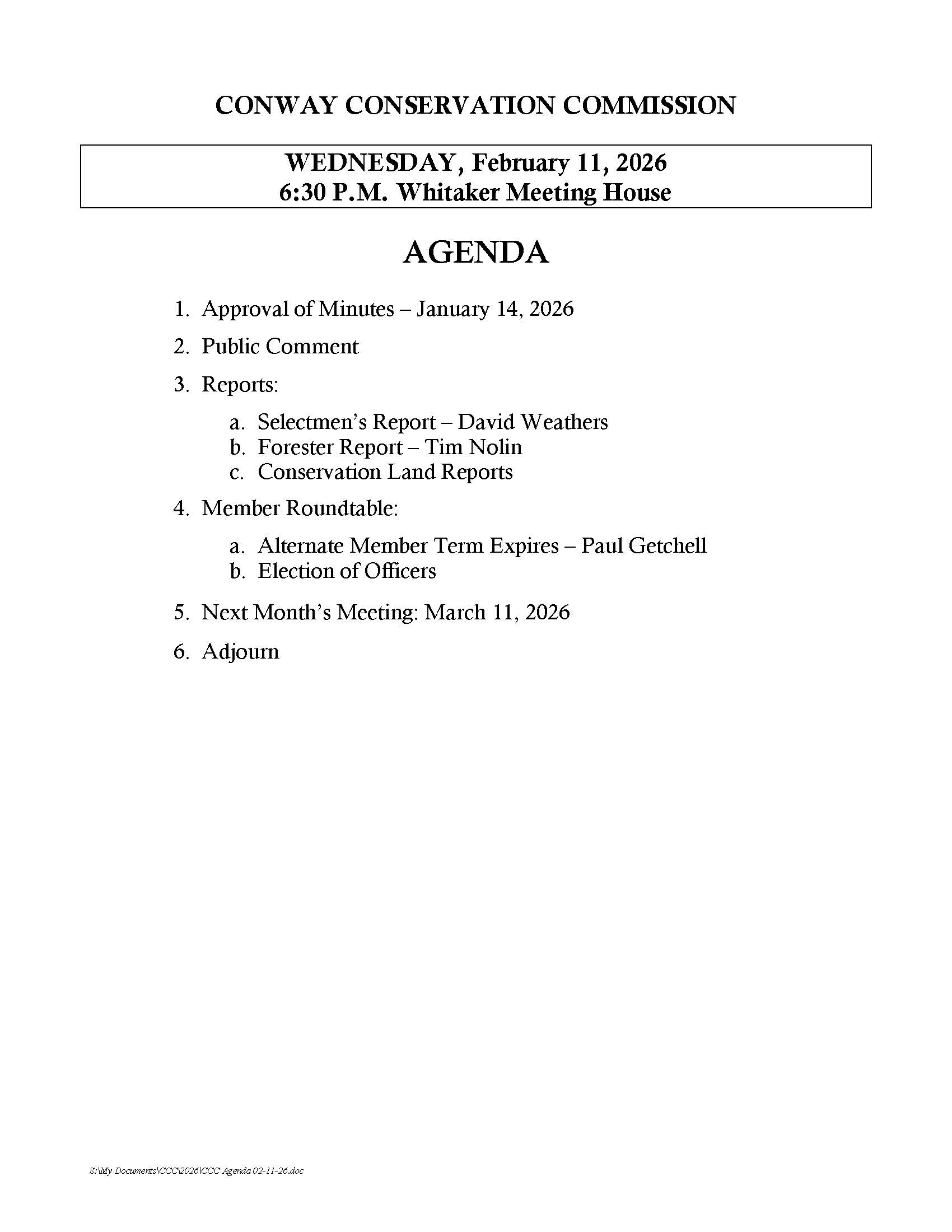 CONWAY CONSERVATION COMMISSION

WEDNESDAY, February 11, 2026
6:30 P.M. Whitaker Meeting House

AGENDA

1. Approval of Minutes – January 14, 2026

2. Public Comment

3. Reports:

a. Selectmen's Report – David Weathers
b. Forester Report – Tim Nolin
c. Conservation Land Reports

4. Member Roundtable:

a. Alternate Member Term Expires – Paul Getchell
b. Election of Officers

5. Next Month's Meeting: March 11, 2026

6. Adjourn

S:\My Documents\CCC\2026\CCC Agenda 02-11-26.doc